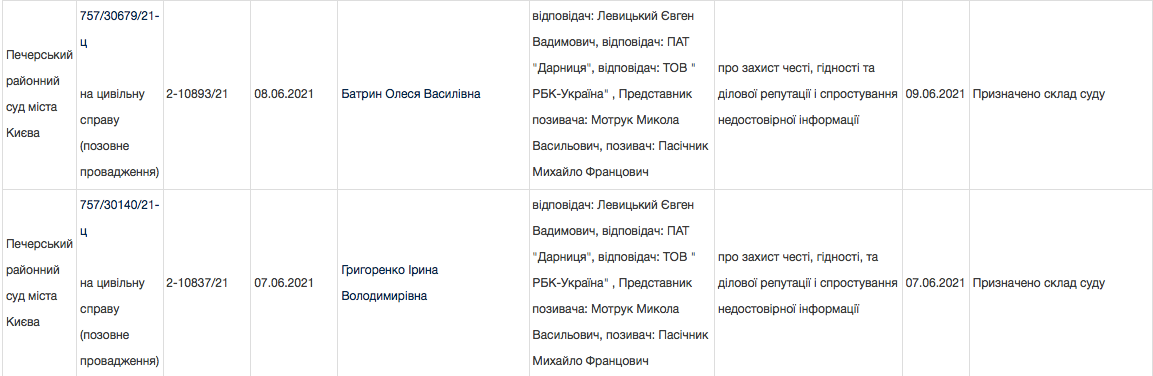 | Печерський районний суд міста Києва | 757/30679/21-ц на цивільну справу (позовне провадження) | 2-10893/21 | 08.06.2021 | Батрин Олеся Василівна | відповідач: Левицький Євген Вадимович, відповідач: ПАТ "Дарниця", відповідач: ТОВ " РБК-Україна" , Представник позивача: Мотрук Микола Васильович, позивач: Пасічник Михайло Францович | про захист честі, гідності та ділової репутації і спростування недостовірної інформації | 09.06.2021 | Призначено склад суду |
|---|---|---|---|---|---|---|---|---|
| Печерський районний суд міста Києва | 757/30140/21-ц на цивільну справу (позовне провадження) | 2-10837/21 | 07.06.2021 | Григоренко Ірина Володимирівна | відповідач: Левицький Євген Вадимович, відповідач: ПАТ "Дарниця", відповідач: ТОВ " РБК-Україна" , Представник позивача: Мотрук Микола Васильович, позивач: Пасічник Михайло Францович | про захист честі, гідності, та ділової репутації і спростування недостовірної інформації | 07.06.2021 | Призначено склад суду |